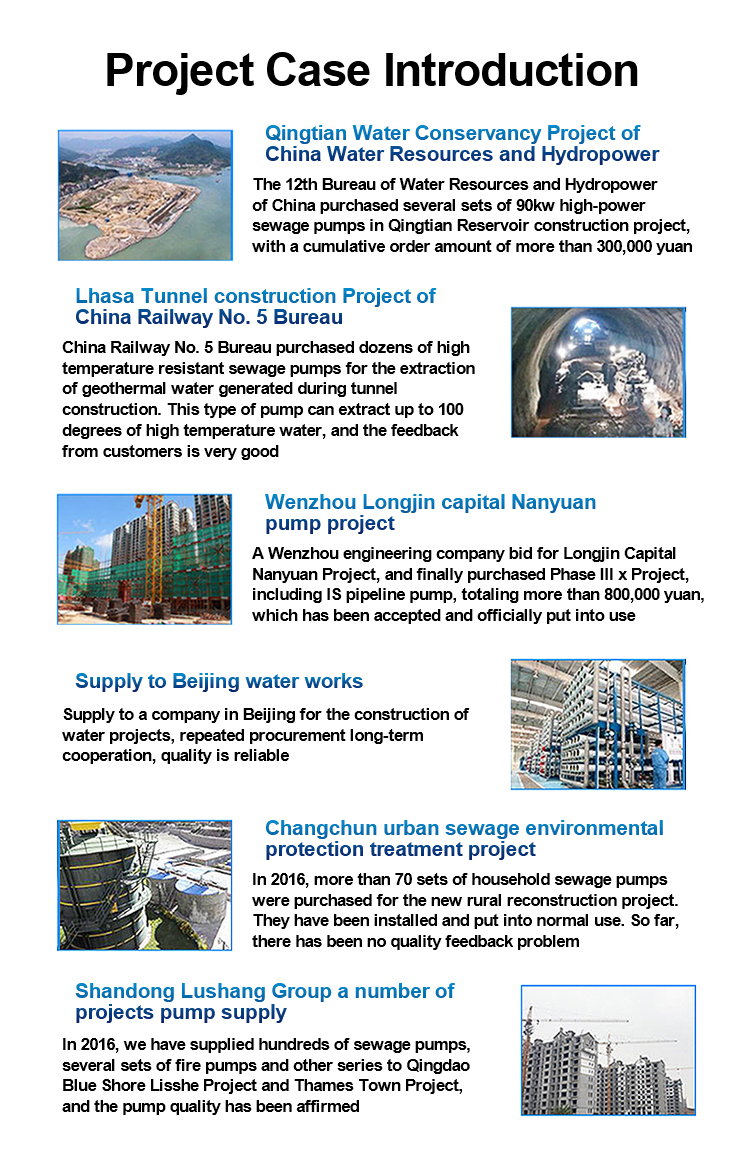 Project Case Introduction

Qingtian Water Conservancy Project of China Water Resources and Hydropower

The 12th Bureau of Water Resources and Hydropower of China purchased several sets of 90kw high-power sewage pumps in Qingtian Reservoir construction project, with a cumulative order amount of more than 300,000 yuan

Lhasa Tunnel construction Project of China Railway No. 5 Bureau

China Railway No. 5 Bureau purchased dozens of high temperature resistant sewage pumps for the extraction of geothermal water generated during tunnel construction. This type of pump can extract up to 100 degrees of high temperature water, and the feedback from customers is very good

Wenzhou Longjin capital Nanyuan pump project

A Wenzhou engineering company bid for Longjin Capital Nanyuan Project, and finally purchased Phase III x Project, including IS pipeline pump, totaling more than 800,000 yuan, which has been accepted and officially put into use

Supply to Beijing water works

Supply to a company in Beijing for the construction of water projects, repeated procurement long-term cooperation, quality is reliable

Changchun urban sewage environmental protection treatment project

In 2016, more than 70 sets of household sewage pumps were purchased for the new rural reconstruction project. They have been installed and put into normal use. So far, there has been no quality feedback problem

Shandong Lushang Group a number of projects pump supply

In 2016, we have supplied hundreds of sewage pumps, several sets of fire pumps and other series to Qingdao Blue Shore Lisshe Project and Thames Town Project, and the pump quality has been affirmed